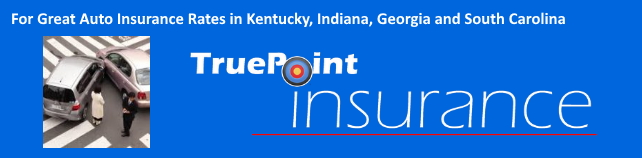 For Great Auto Insurance Rates in Kentucky, Indiana, Georgia and South Carolina

TruePoint

insurance